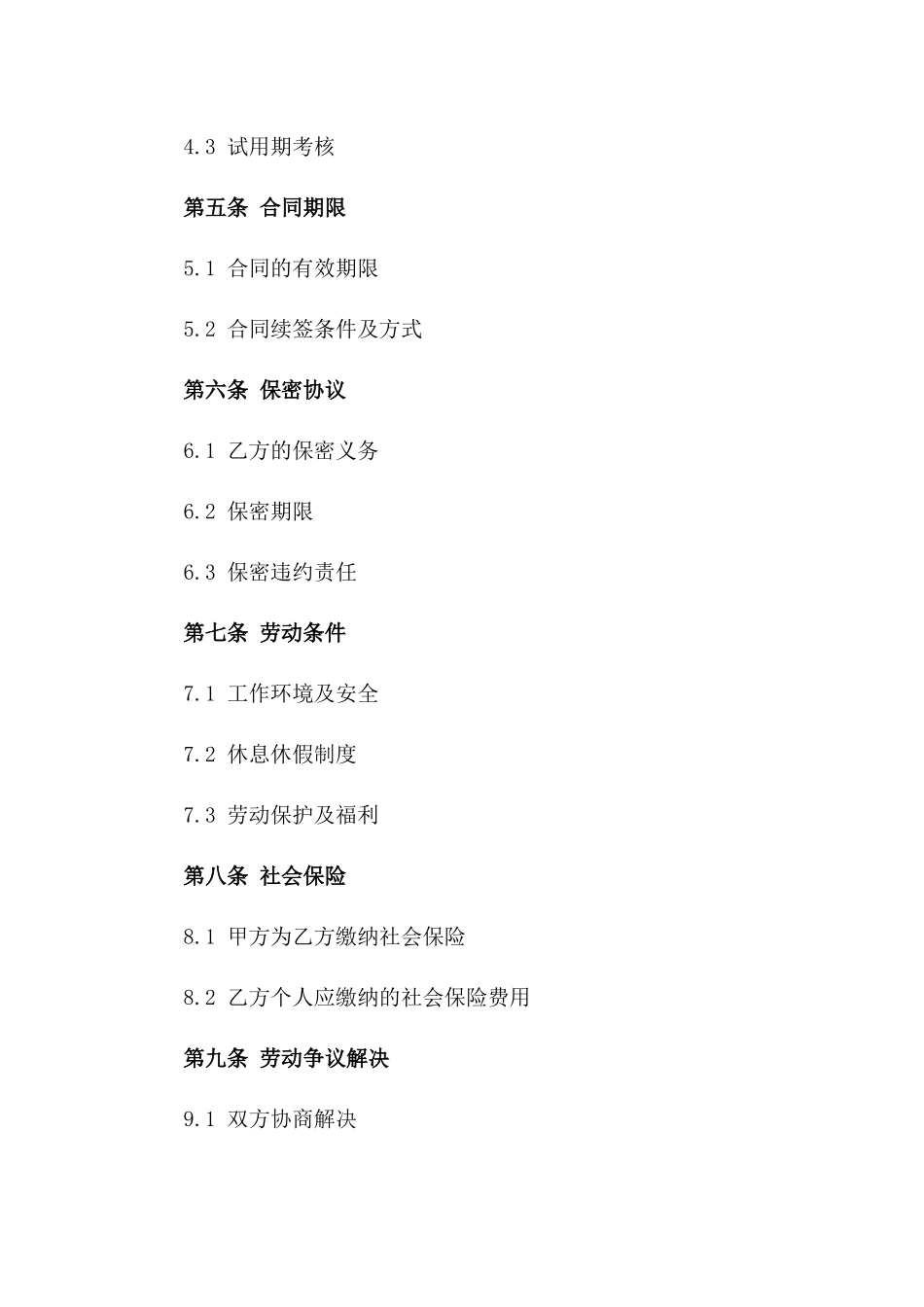 4.3 试用期考核

第五条 合同期限

5.1 合同的有效期限

5.2 合同续签条件及方式

第六条 保密协议

6.1 乙方的保密义务

6.2 保密期限

6.3 保密违约责任

第七条 劳动条件

7.1 工作环境及安全

7.2 休息休假制度

7.3 劳动保护及福利

第八条 社会保险

8.1 甲方为乙方缴纳社会保险

8.2 乙方个人应缴纳的社会保险费用

第九条 劳动争议解决

9.1 双方协商解决